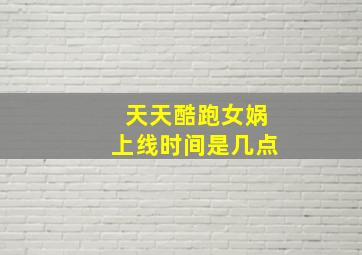 天天酷跑女娲
上线时间是几点